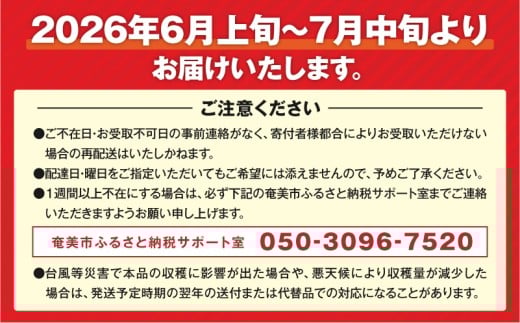 2026年6月上旬～7月中旬より
お届けいたします。

ご注意ください

●ご不在日･お受取不可日の事前連絡がなく、寄付者様都合によりお受取いただけない場合の再配送はいたしかねます。

●配達日･曜日をご指定いただいてもご希望には添えませんので、予めご了承ください。

●1週間以上不在にする場合は、必ず下記の奄美市ふるさと納税サポート室までご連絡いただきますようお願い申し上げます。

奄美市ふるさと納税サポート室　050-3096-7520

●台風等災害で本品の収穫に影響が出た場合や、悪天候により収穫量が減少した場合は、発送予定時期の翌年の送付または代替品での対応になることがあります。